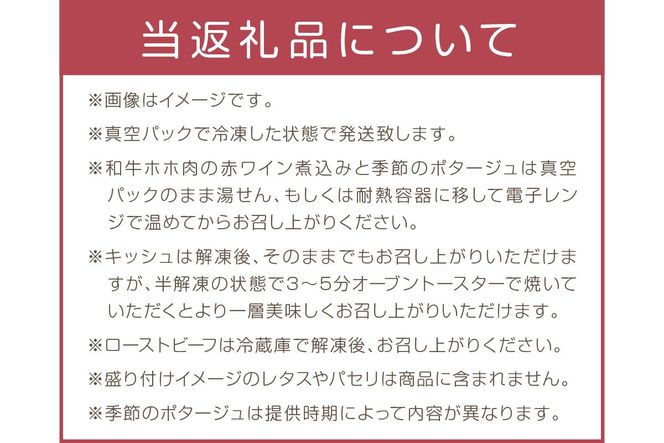 当返礼品について

※画像はイメージです。

※真空パックで冷凍した状態で発送致します。

※和牛ホホ肉の赤ワイン煮込みと季節のポタージュは真空パックのまま湯せん、もしくは耐熱容器に移して電子レンジで温めてからお召し上がりください。

※キッシュは解凍後、そのままでもお召し上がりいただけますが、半解凍の状態で3～5分オーブントースターで焼いていただくとより一層美味しくお召し上がりいただけます。

※ローストビーフは冷蔵庫で解凍後、お召し上がりください。

※盛り付けイメージのレタスやパセリは商品に含まれません。

※季節のポタージュは提供時期によって内容が異なります。